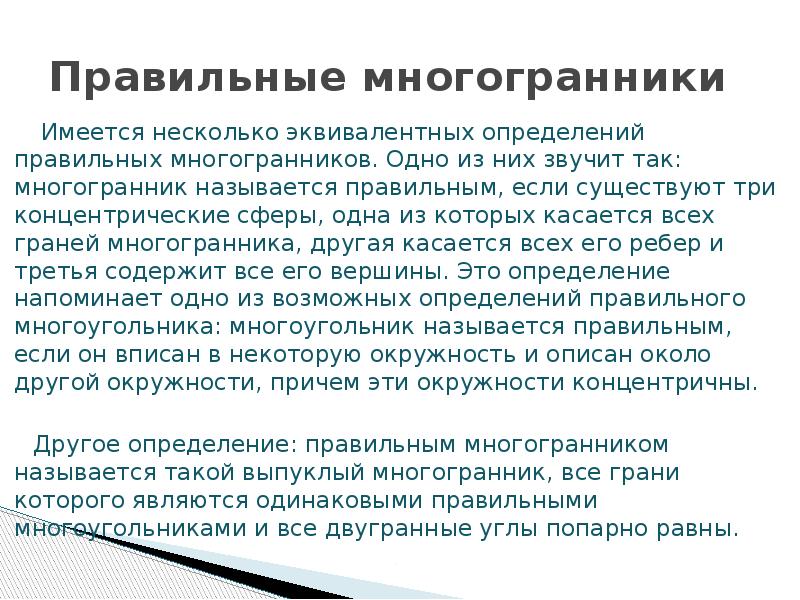 Правильные многогранники

Имеется несколько эквивалентных определений правильных многогранников. Одно из них звучит так: многогранник называется правильным, если существуют три концентрические сферы, одна из которых касается всех граней многогранника, другая касается всех его ребер и третья содержит все его вершины. Это определение напоминает одно из возможных определений правильного многоугольника: многоугольник называется правильным, если он вписан в некоторую окружность и описан около другой окружности, причем эти окружности концентричны.

Другое определение: правильным многогранником называется такой выпуклый многогранник, все грани которого являются одинаковыми правильными многоугольниками и все двугранные углы попарно равны.